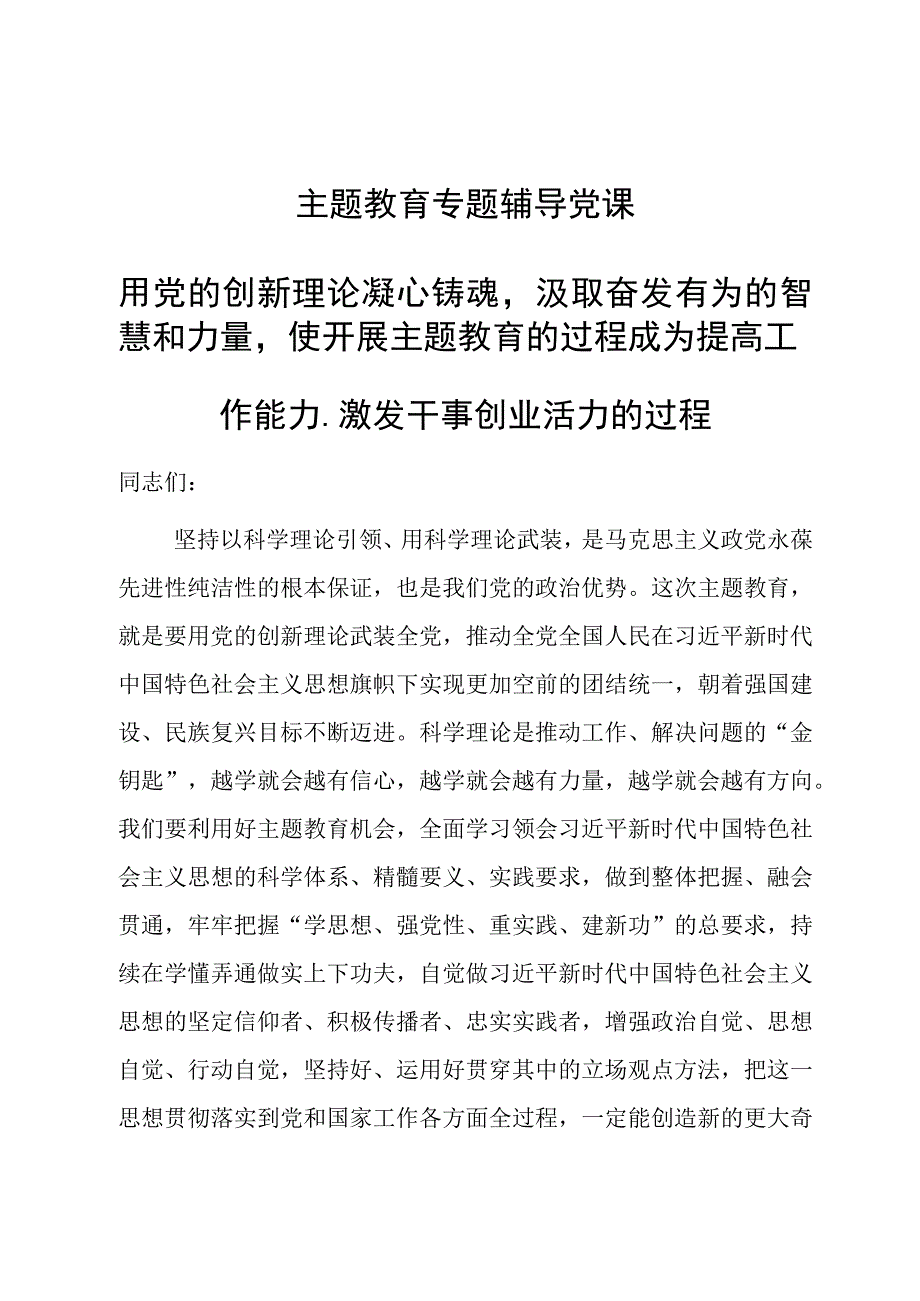 主题教育专题辅导党课

用党的创新理论凝心铸魂，汲取奋发有为的智慧和力量，使开展主题教育的过程成为提高工作能力.激发干事创业活力的过程

同志们：

坚持以科学理论引领、用科学理论武装，是马克思主义政党永葆先进性纯洁性的根本保证，也是我们党的政治优势。这次主题教育，就是要用党的创新理论武装全党，推动全党全国人民在习近平新时代中国特色社会主义思想旗帜下实现更加空前的团结统一，朝着强国建设、民族复兴目标不断迈进。科学理论是推动工作、解决问题的“金钥匙”，越学就会越有信心，越学就会越有力量，越学就会越有方向。我们要利用好主题教育机会，全面学习领会习近平新时代中国特色社会主义思想的科学体系、精髓要义、实践要求，做到整体把握、融会贯通，牢牢把握“学思想、强党性、重实践、建新功”的总要求，持续在学懂弄通做实上下功夫，自觉做习近平新时代中国特色社会主义思想的坚定信仰者、积极传播者、忠实实践者，增强政治自觉、思想自觉、行动自觉，坚持好、运用好贯穿其中的立场观点方法，把这一思想贯彻落实到党和国家工作各方面全过程，一定能创造新的更大奇